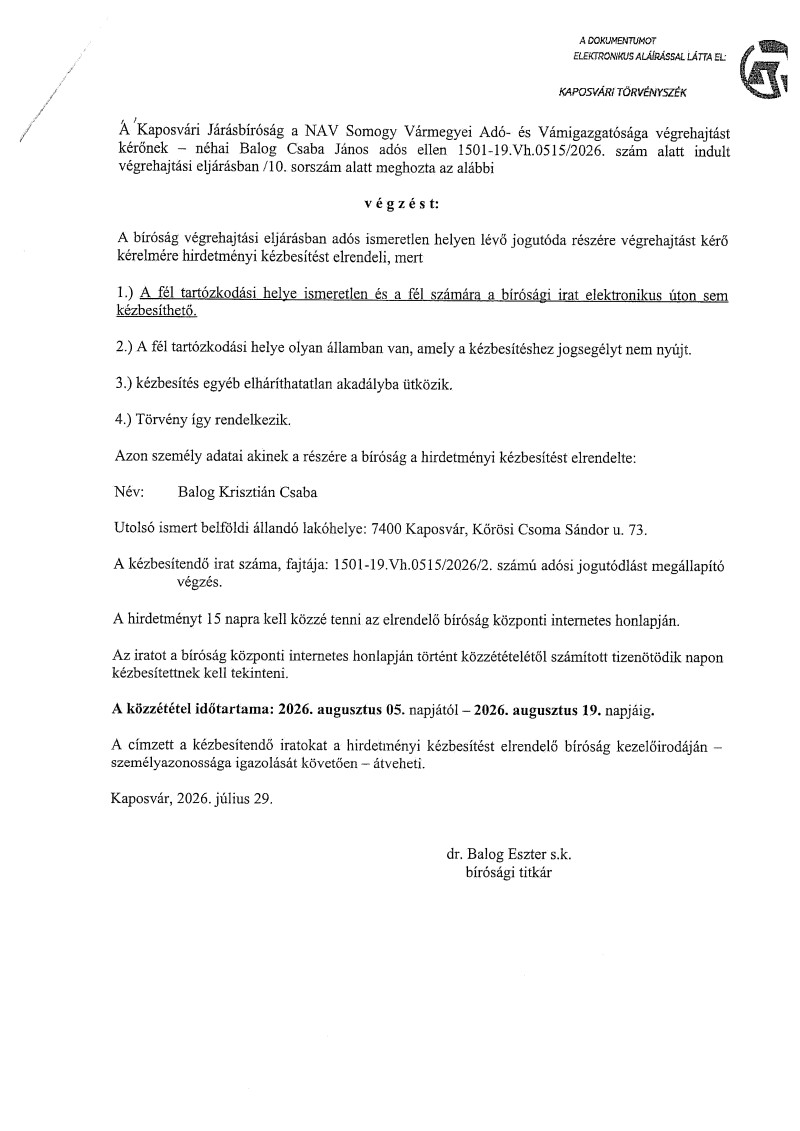 A DOKUMENTUMOT ELEKTRONIKUS ALÁÍRÁSSAL LÁTTA EL:

KAPOSVÁRI TÖRVÉNYSZÉK

A Kaposvári Járásbíróság a NAV Somogy Vármegyei Adó- és Vámigazgatósága végrehajtást kérőnek – néhai Balog Csaba János adós ellen 1501-19.Vh.0515/2026. szám alatt indult végrehajtási eljárásban /10. sorszám alatt meghozta az alábbi

v é g z é s t:

A bíróság végrehajtási eljárásban adós ismeretlen helyen lévő jogutóda részére végrehajtást kérő kérelmére hirdetményi kézbesítést elrendeli, mert

1.) A fél tartózkodási helye ismeretlen és a fél számára a bírósági irat elektronikus úton sem kézbesíthető.

2.) A fél tartózkodási helye olyan államban van, amely a kézbesítéshez jogsegélyt nem nyújt.

3.) kézbesítés egyéb elháríthatatlan akadályba ütközik.

4.) Törvény így rendelkezik.

Azon személy adatai akinek a részére a bíróság a hirdetményi kézbesítést elrendelte:

Név: Balog Krisztián Csaba

Utolsó ismert belföldi állandó lakóhelye: 7400 Kaposvár, Kőrösi Csoma Sándor u. 73.

A kézbesítendő irat száma, fajtája: 1501-19.Vh.0515/2026/2. számú adósi jogutódlást megállapító végzés.

A hirdetményt 15 napra kell közzé tenni az elrendelő bíróság központi internetes honlapján.

Az iratot a bíróság központi internetes honlapján történt közzétételétől számított tizenötödik napon kézbesítettnek kell tekinteni.

A közzététel időtartama: 2026. augusztus 05. napjától – 2026. augusztus 19. napjáig.

A címzett a kézbesítendő iratokat a hirdetményi kézbesítést elrendelő bíróság kezelőirodáján – személyazonossága igazolását követően – átveheti.

Kaposvár, 2026. július 29.

dr. Balog Eszter s.k.
bírósági titkár